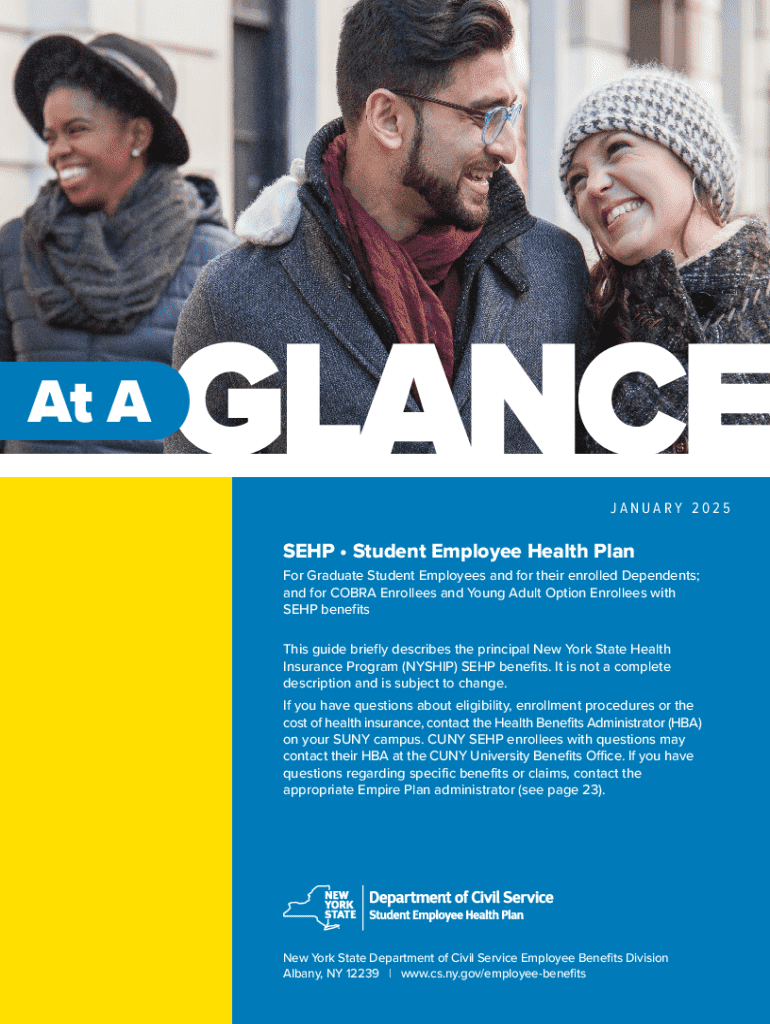 At A GLANCE

JANUARY 2025

SEHP • Student Employee Health Plan

For Graduate Student Employees and for their enrolled Dependents; and for COBRA Enrollees and Young Adult Option Enrollees with SEHP benefits

This guide briefly describes the principal New York State Health Insurance Program (NYSHIP) SEHP benefits. It is not a complete description and is subject to change.

If you have questions about eligibility, enrollment procedures or the cost of health insurance, contact the Health Benefits Administrator (HBA) on your SUNY campus. CUNY SEHP enrollees with questions may contact their HBA at the CUNY University Benefits Office. If you have questions regarding specific benefits or claims, contact the appropriate Empire Plan administrator (see page 23).

NEW YORK STATE Department of Civil Service Student Employee Health Plan

New York State Department of Civil Service Employee Benefits Division
Albany, NY 12239 | www.cs.ny.gov/employee-benefits